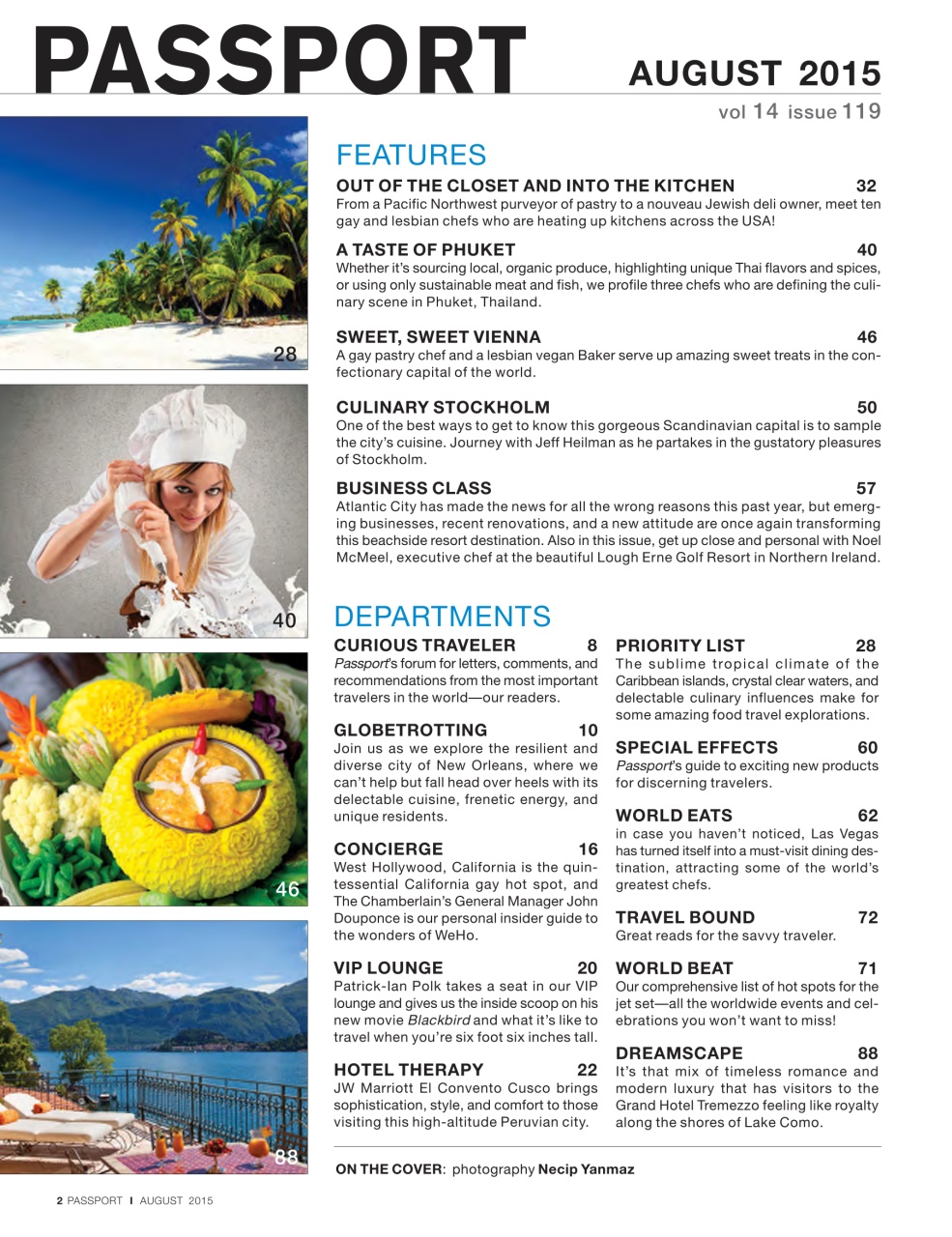 PASSPORT

AUGUST 2015

vol 14 issue 119

28

40

46

88

FEATURES

OUT OF THE CLOSET AND INTO THE KITCHEN 32
From a Pacific Northwest purveyor of pastry to a nouveau Jewish deli owner, meet ten gay and lesbian chefs who are heating up kitchens across the USA!

A TASTE OF PHUKET 40
Whether it's sourcing local, organic produce, highlighting unique Thai flavors and spices, or using only sustainable meat and fish, we profile three chefs who are defining the culinary scene in Phuket, Thailand.

SWEET, SWEET VIENNA 46
A gay pastry chef and a lesbian vegan Baker serve up amazing sweet treats in the confectionary capital of the world.

CULINARY STOCKHOLM 50
One of the best ways to get to know this gorgeous Scandinavian capital is to sample the city's cuisine. Journey with Jeff Heilman as he partakes in the gustatory pleasures of Stockholm.

BUSINESS CLASS 57
Atlantic City has made the news for all the wrong reasons this past year, but emerging businesses, recent renovations, and a new attitude are once again transforming this beachside resort destination. Also in this issue, get up close and personal with Noel McMeel, executive chef at the beautiful Lough Erne Golf Resort in Northern Ireland.

DEPARTMENTS

CURIOUS TRAVELER 8
Passport's forum for letters, comments, and recommendations from the most important travelers in the world—our readers.

GLOBETROTTING 10
Join us as we explore the resilient and diverse city of New Orleans, where we can't help but fall head over heels with its delectable cuisine, frenetic energy, and unique residents.

CONCIERGE 16
West Hollywood, California is the quintessential California gay hot spot, and The Chamberlain's General Manager John Douponce is our personal insider guide to the wonders of WeHo.

VIP LOUNGE 20
Patrick-Ian Polk takes a seat in our VIP lounge and gives us the inside scoop on his new movie Blackbird and what it's like to travel when you're six foot six inches tall.

HOTEL THERAPY 22
JW Marriott El Convento Cusco brings sophistication, style, and comfort to those visiting this high-altitude Peruvian city.

PRIORITY LIST 28
The sublime tropical climate of the Caribbean islands, crystal clear waters, and delectable culinary influences make for some amazing food travel explorations.

SPECIAL EFFECTS 60
Passport's guide to exciting new products for discerning travelers.

WORLD EATS 62
in case you haven't noticed, Las Vegas has turned itself into a must-visit dining destination, attracting some of the world's greatest chefs.

TRAVEL BOUND 72
Great reads for the savvy traveler.

WORLD BEAT 71
Our comprehensive list of hot spots for the jet set—all the worldwide events and celebrations you won't want to miss!

DREAMSCAPE 88
It's that mix of timeless romance and modern luxury that has visitors to the Grand Hotel Tremezzo feeling like royalty along the shores of Lake Como.

ON THE COVER: photography Necip Yanmaz

2 PASSPORT I AUGUST 2015